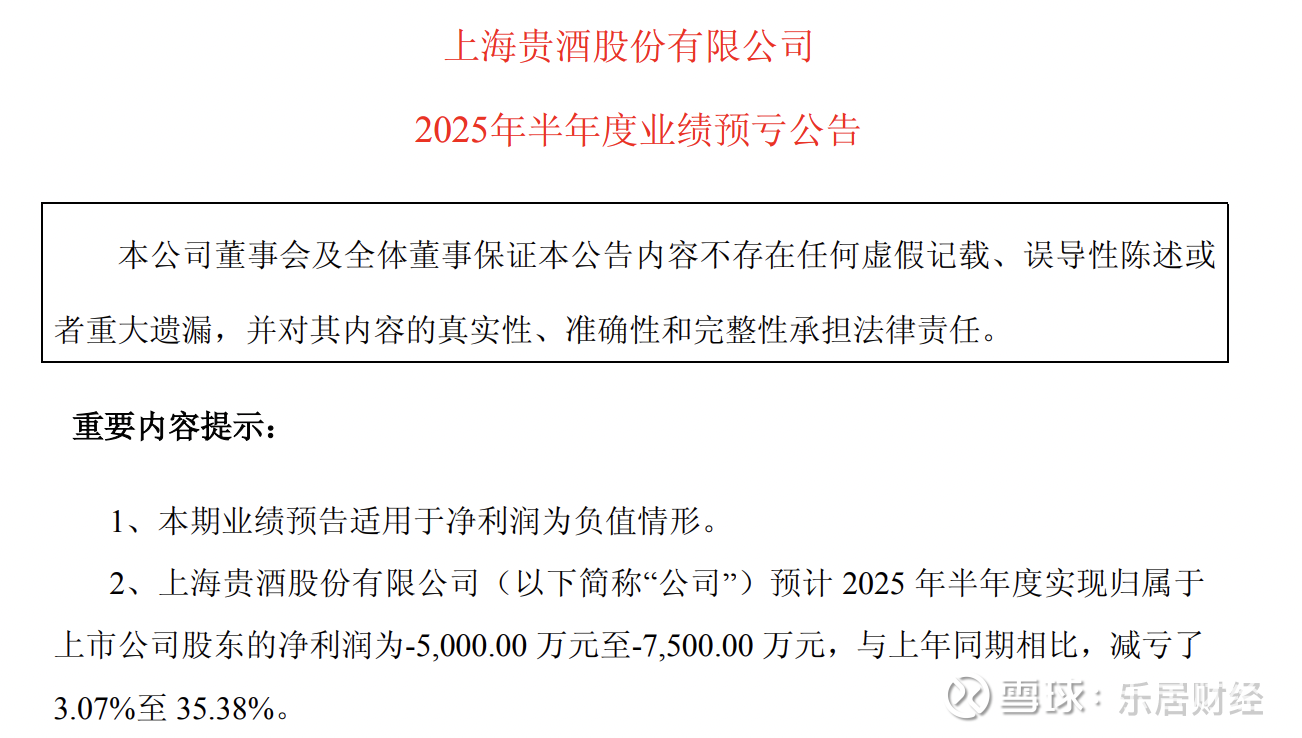 上海贵酒股份有限公司

2025年半年度业绩预亏公告

本公司董事会及全体董事保证本公告内容不存在任何虚假记载、误导性陈述或者重大遗漏，并对其内容的真实性、准确性和完整性承担法律责任。

重要内容提示：

1、本期业绩预告适用于净利润为负值情形。

2、上海贵酒股份有限公司（以下简称“公司”）预计 2025 年半年度实现归属于上市公司股东的净利润为-5,000.00 万元至-7,500.00 万元，与上年同期相比，减亏了 3.07%至 35.38%。

雪球：乐居财经